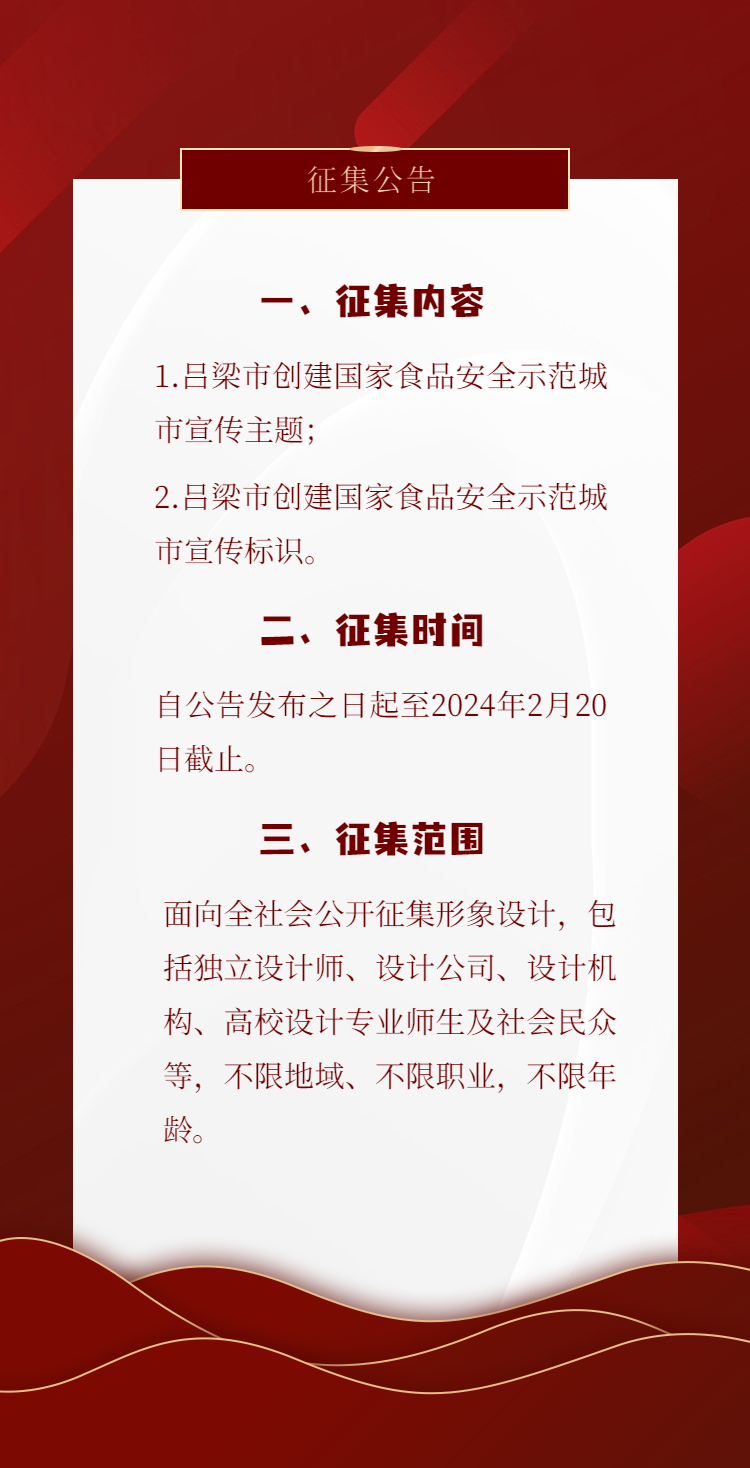 征集公告

一、征集内容

1.吕梁市创建国家食品安全示范城市宣传主题；

2.吕梁市创建国家食品安全示范城市宣传标识。

二、征集时间

自公告发布之日起至2024年2月20日截止。

三、征集范围

面向全社会公开征集形象设计，包括独立设计师、设计公司、设计机构、高校设计专业师生及社会民众等，不限地域、不限职业，不限年龄。